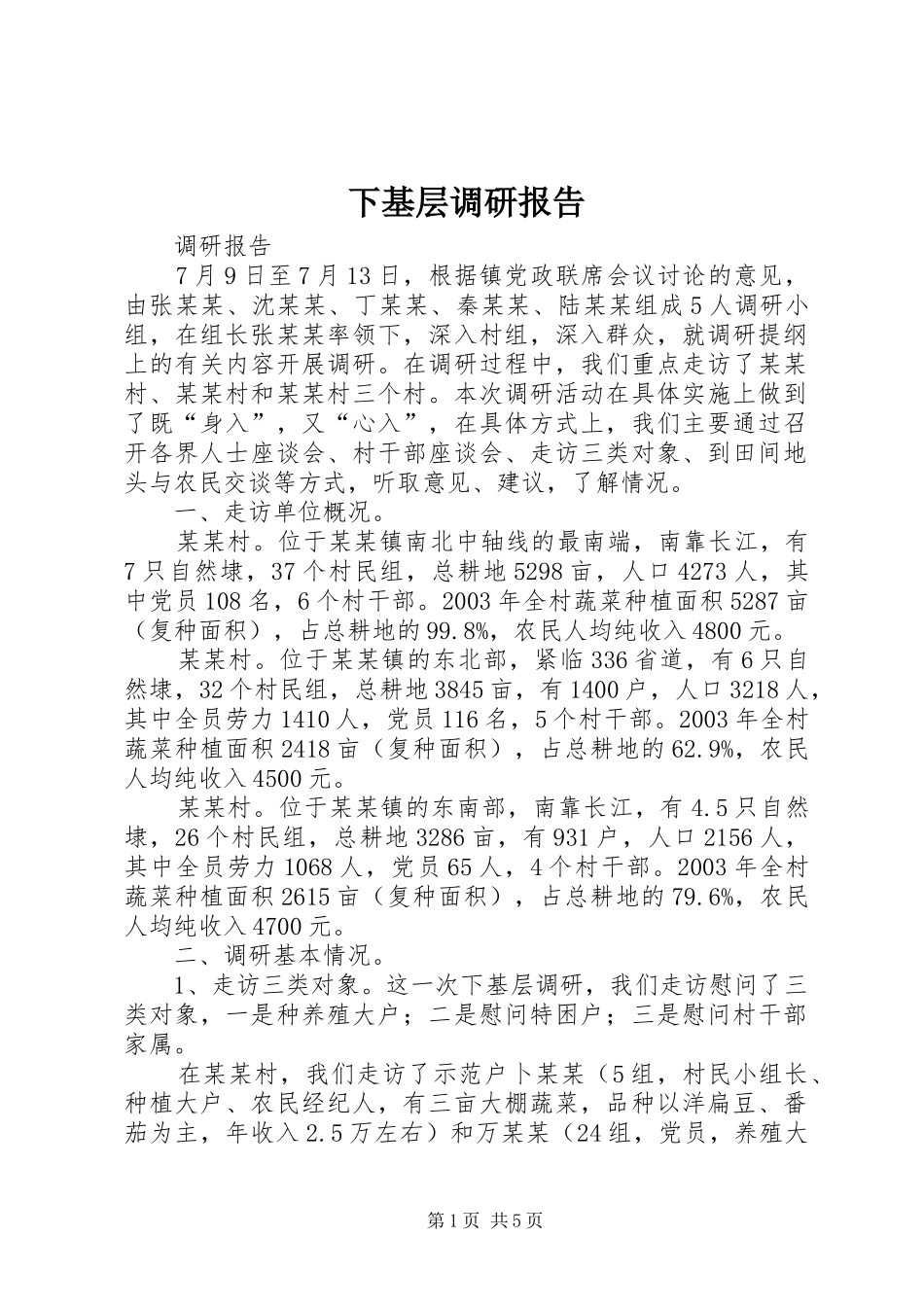 下基层调研报告

调研报告

7月9日至7月13日，根据镇党政联席会议讨论的意见，由张某某、沈某某、丁某某、秦某某、陆某某组成5人调研小组，在组长张某某率领下，深入村组，深入群众，就调研提纲上的有关内容开展调研。在调研过程中，我们重点走访了某某村、某某村和某某村三个村。本次调研活动在具体实施上做到了既“身入”，又“心入”，在具体方式上，我们主要通过召开各界人士座谈会、村干部座谈会、走访三类对象、到田间地头与农民交谈等方式，听取意见、建议，了解情况。

一、走访单位概况。

某某村。位于某某镇南北中轴线的最南端，南靠长江，有7只自然埭，37个村民组，总耕地5298亩，人口4273人，其中党员108名，6个村干部。2003年全村蔬菜种植面积5287亩（复种面积），占总耕地的99.8%，农民人均纯收入4800元。

某某村。位于某某镇的东北部，紧临336省道，有6只自然埭，32个村民组，总耕地3845亩，有1400户，人口3218人，其中全员劳力1410人，党员116名，5个村干部。2003年全村蔬菜种植面积2418亩（复种面积），占总耕地的62.9%，农民人均纯收入4500元。

某某村。位于某某镇的东南部，南靠长江，有4.5只自然埭，26个村民组，总耕地3286亩，有931户，人口2156人，其中全员劳力1068人，党员65人，4个村干部。2003年全村蔬菜种植面积2615亩（复种面积），占总耕地的79.6%，农民人均纯收入4700元。

二、调研基本情况。

1、走访三类对象。这一次下基层调研，我们走访慰问了三类对象，一是种养殖大户；二是慰问特困户；三是慰问村干部家属。

在某某村，我们走访了示范户卜某某（5组，村民小组长、种植大户、农民经纪人，有三亩大棚蔬菜，品种以洋扁豆、番茄为主，年收入2.5万左右）和万某某（24组，党员，养殖大

第1页 共5页